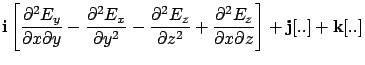 $\mathbf{i}\left[\frac{\partial^2 E_y}{\partial x \partial y} - \frac{\partial^2 E_x}{\partial y^2} - \frac{\partial^2 E_z}{\partial z^2} + \frac{\partial^2 E_z}{\partial x \partial z}\right] + \mathbf{j}[..] + \mathbf{k}[..]$